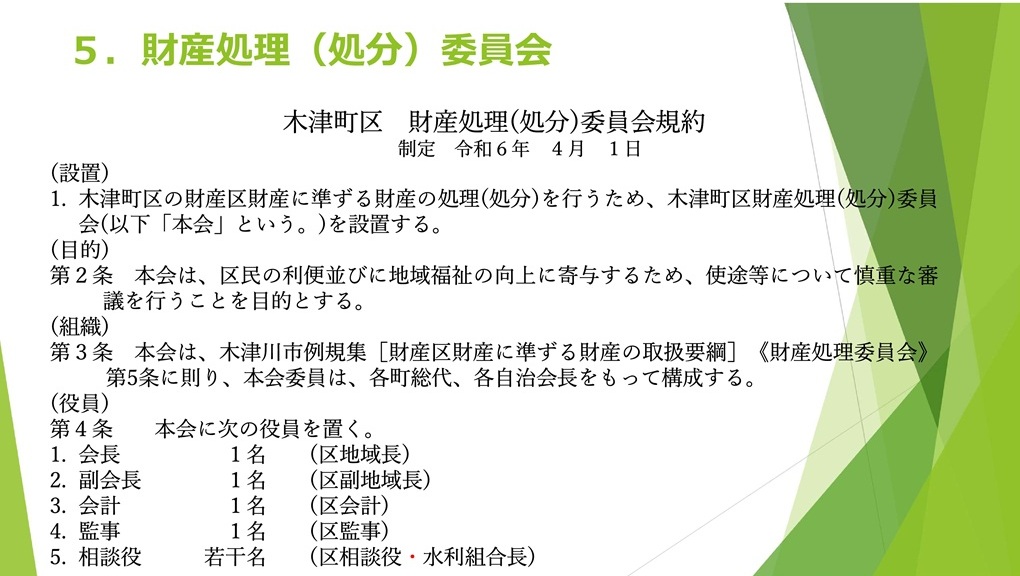 ５．財産処理（処分）委員会

木津町区　財産処理(処分)委員会規約
制定　令和６年　４月　１日

(設置)
1. 木津町区の財産区財産に準ずる財産の処理(処分)を行うため、木津町区財産処理(処分)委員会(以下「本会」という。)を設置する。

(目的)
第２条　本会は、区民の利便並びに地域福祉の向上に寄与するため、使途等について慎重な審議を行うことを目的とする。

(組織)
第３条　本会は、木津川市例規集［財産区財産に準ずる財産の取扱要綱］《財産処理委員会》第5条に則り、本会委員は、各町総代、各自治会長をもって構成する。

(役員)
第４条　本会に次の役員を置く。
1. 会長　１名　(区地域長)
2. 副会長　１名　(区副地域長)
3. 会計　１名　(区会計)
4. 監事　１名　(区監事)
5. 相談役　若干名　(区相談役・水利組合長)